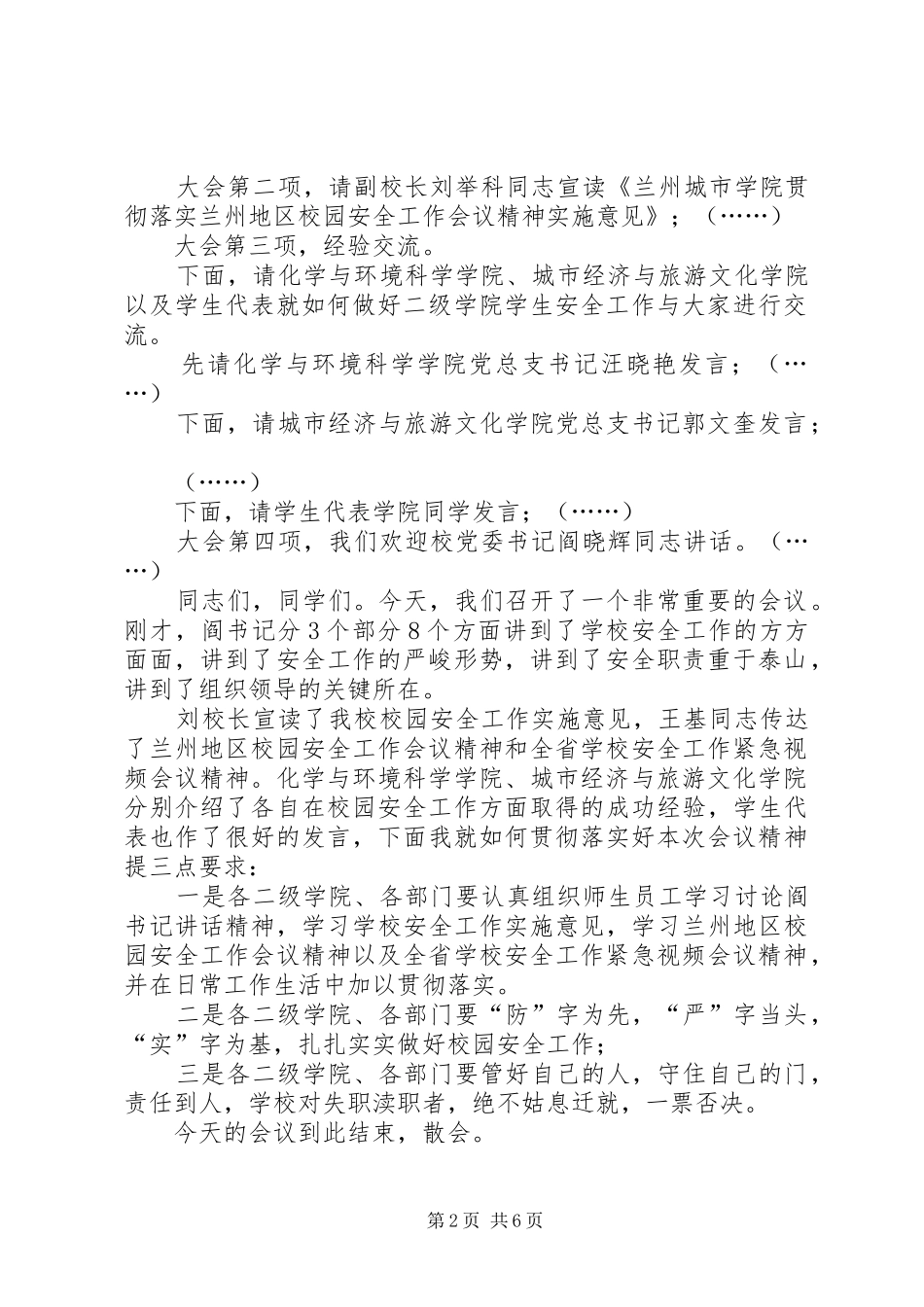 大会第二项，请副校长刘举科同志宣读《兰州城市学院贯彻落实兰州地区校园安全工作会议精神实施意见》；（……）

大会第三项，经验交流。

下面，请化学与环境科学学院、城市经济与旅游文化学院以及学生代表就如何做好二级学院学生安全工作与大家进行交流。

先请化学与环境科学学院党总支书记汪晓艳发言；（……）

下面，请城市经济与旅游文化学院党总支书记郭文奎发言；

（……）

下面，请学生代表学院同学发言；（……）

大会第四项，我们欢迎校党委书记阎晓辉同志讲话。（……）

同志们，同学们。今天，我们召开了一个非常重要的会议。刚才，阎书记分3个部分8个方面讲到了学校安全工作的方方面面，讲到了安全工作的严峻形势，讲到了安全职责重于泰山，讲到了组织领导的关键所在。

刘校长宣读了我校校园安全工作实施意见，王基同志传达了兰州地区校园安全工作会议精神和全省学校安全工作紧急视频会议精神。化学与环境科学学院、城市经济与旅游文化学院分别介绍了各自在校园安全工作方面取得的成功经验，学生代表也作了很好的发言，下面我就如何贯彻落实好本次会议精神提三点要求：

一是各二级学院、各部门要认真组织师生员工学习讨论阎书记讲话精神，学习学校安全工作实施意见，学习兰州地区校园安全工作会议精神以及全省学校安全工作紧急视频会议精神，并在日常工作生活中加以贯彻落实。

二是各二级学院、各部门要“防”字为先，“严”字当头，“实”字为基，扎扎实实做好校园安全工作；

三是各二级学院、各部门要管好自己的人，守住自己的门，责任到人，学校对失职渎职者，绝不姑息迁就，一票否决。

今天的会议到此结束，散会。

第2页 共6页